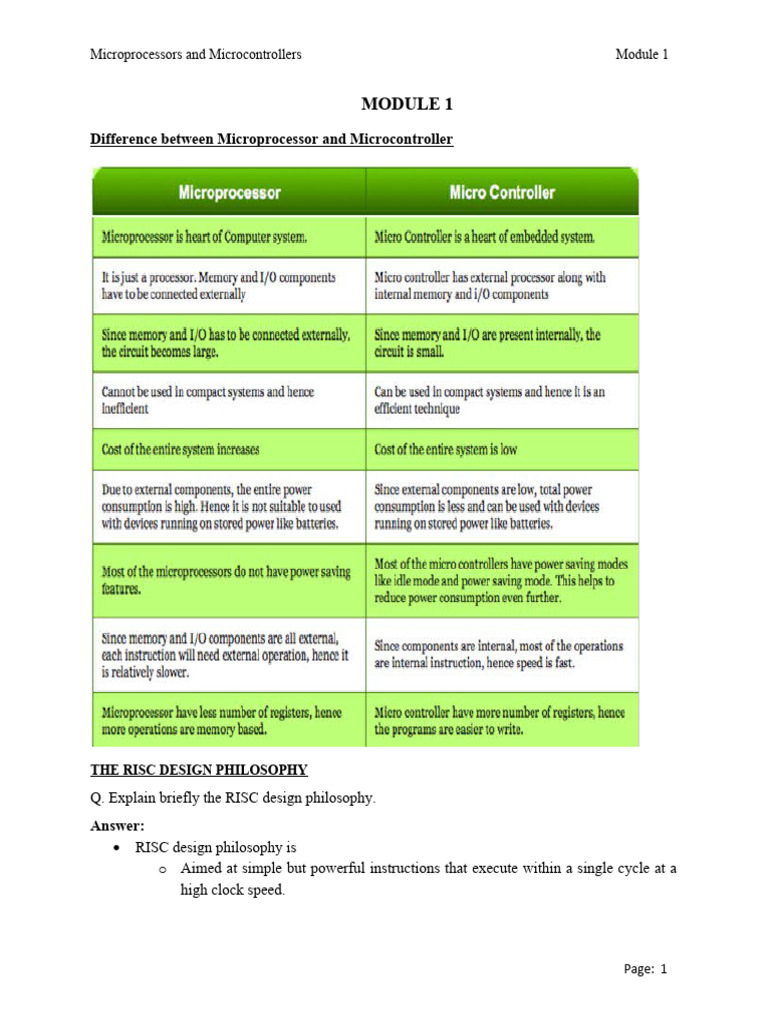 Microprocessors and Microcontrollers

Module 1

MODULE 1

Difference between Microprocessor and Microcontroller

| Microprocessor | Micro Controller |
|---|---|
| Microprocessor is heart of Computer system. | Micro Controller is a heart of embedded system. |
| It is just a processor. Memory and I/O components have to be connected externally | Micro controller has external processor along with internal memory and i/O components |
| Since memory and I/O has to be connected externally, the circuit becomes large. | Since memory and I/O are present internally, the circuit is small. |
| Cannot be used in compact systems and hence inefficient | Can be used in compact systems and hence it is an efficient technique |
| Cost of the entire system increases | Cost of the entire system is low |
| Due to external components, the entire power consumption is high. Hence it is not suitable to used with devices running on stored power like batteries. | Since external components are low, total power consumption is less and can be used with devices running on stored power like batteries. |
| Most of the microprocessors do not have power saving features. | Most of the micro controllers have power saving modes like idle mode and power saving mode. This helps to reduce power consumption even further. |
| Since memory and I/O components are all external, each instruction will need external operation, hence it is relatively slower. | Since components are internal, most of the operations are internal instruction, hence speed is fast. |
| Microprocessor have less number of registers, hence more operations are memory based. | Micro controller have more number of registers, hence the programs are easier to write. |

THE RISC DESIGN PHILOSOPHY

Q. Explain briefly the RISC design philosophy.

Answer:

• RISC design philosophy is
  o Aimed at simple but powerful instructions that execute within a single cycle at a high clock speed.

Page: 1